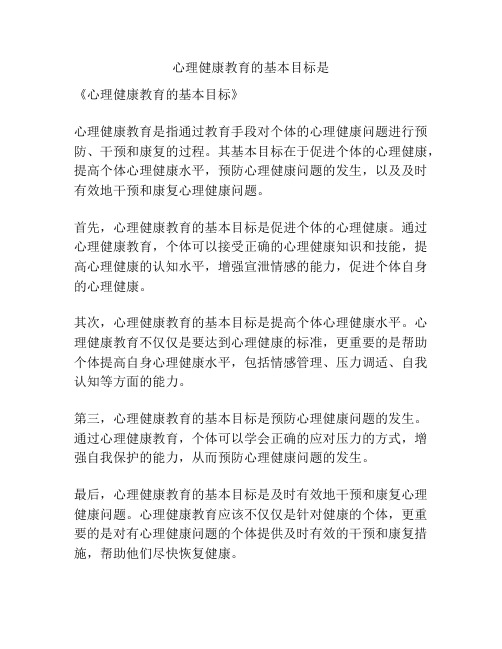 心理健康教育的基本目标是

《心理健康教育的基本目标》

心理健康教育是指通过教育手段对个体的心理健康问题进行预防、干预和康复的过程。其基本目标在于促进个体的心理健康，提高个体心理健康水平，预防心理健康问题的发生，以及及时有效地干预和康复心理健康问题。

首先，心理健康教育的基本目标是促进个体的心理健康。通过心理健康教育，个体可以接受正确的心理健康知识和技能，提高心理健康的认知水平，增强宣泄情感的能力，促进个体自身的心理健康。

其次，心理健康教育的基本目标是提高个体心理健康水平。心理健康教育不仅仅是要达到心理健康的标准，更重要的是帮助个体提高自身心理健康水平，包括情感管理、压力调适、自我认知等方面的能力。

第三，心理健康教育的基本目标是预防心理健康问题的发生。通过心理健康教育，个体可以学会正确的应对压力的方式，增强自我保护的能力，从而预防心理健康问题的发生。

最后，心理健康教育的基本目标是及时有效地干预和康复心理健康问题。心理健康教育应该不仅仅是针对健康的个体，更重要的是对有心理健康问题的个体提供及时有效的干预和康复措施，帮助他们尽快恢复健康。